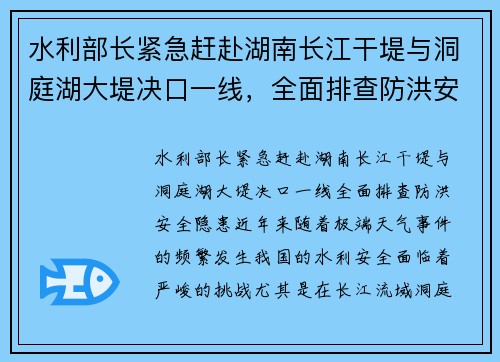 水利部长紧急赶赴湖南长江干堤与洞庭湖大堤决口一线，全面排查防洪安

水利部长紧急赶赴湖南长江干堤与洞庭湖大堤决口一线全面排查防洪安全隐患近年来随着极端天气事件的频繁发生我国的水利安全面临着严峻的挑战尤其是在长江流域洞庭